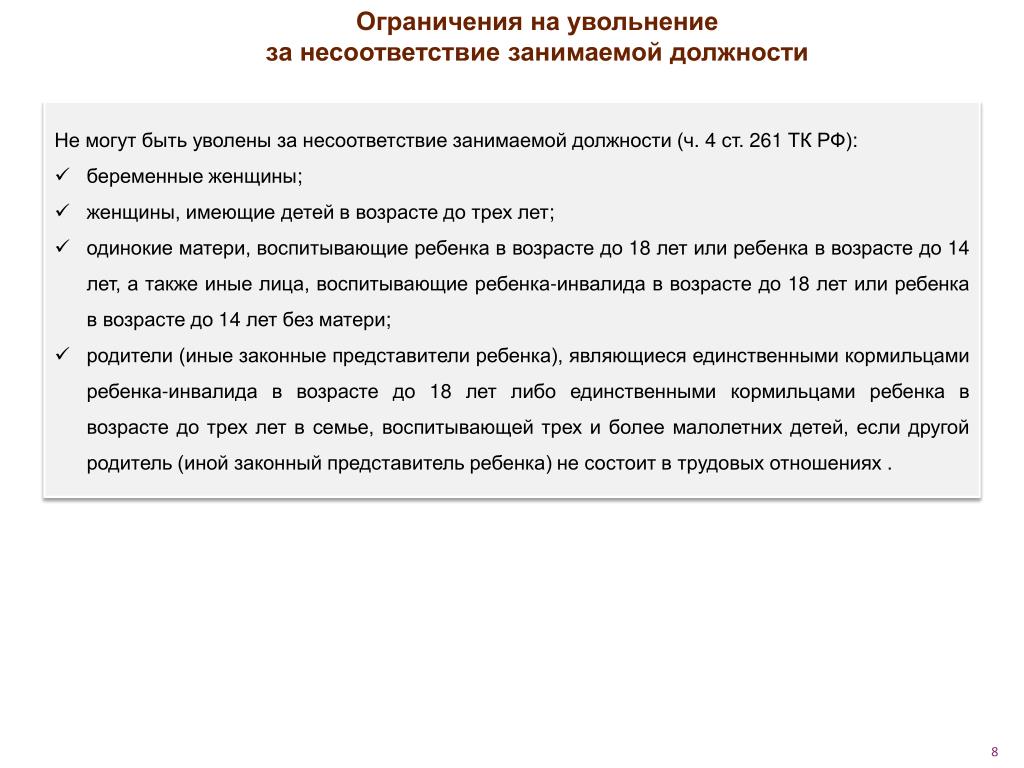 Ограничения на увольнение
за несоответствие занимаемой должности

Не могут быть уволены за несоответствие занимаемой должности (ч. 4 ст. 261 ТК РФ):
✓ беременные женщины;
✓ женщины, имеющие детей в возрасте до трех лет;
✓ одинокие матери, воспитывающие ребенка в возрасте до 18 лет или ребенка в возрасте до 14 лет, а также иные лица, воспитывающие ребенка-инвалида в возрасте до 18 лет или ребенка в возрасте до 14 лет без матери;
✓ родители (иные законные представители ребенка), являющиеся единственными кормильцами ребенка-инвалида в возрасте до 18 лет либо единственными кормильцами ребенка в возрасте до трех лет в семье, воспитывающей трех и более малолетних детей, если другой родитель (иной законный представитель ребенка) не состоит в трудовых отношениях .

8